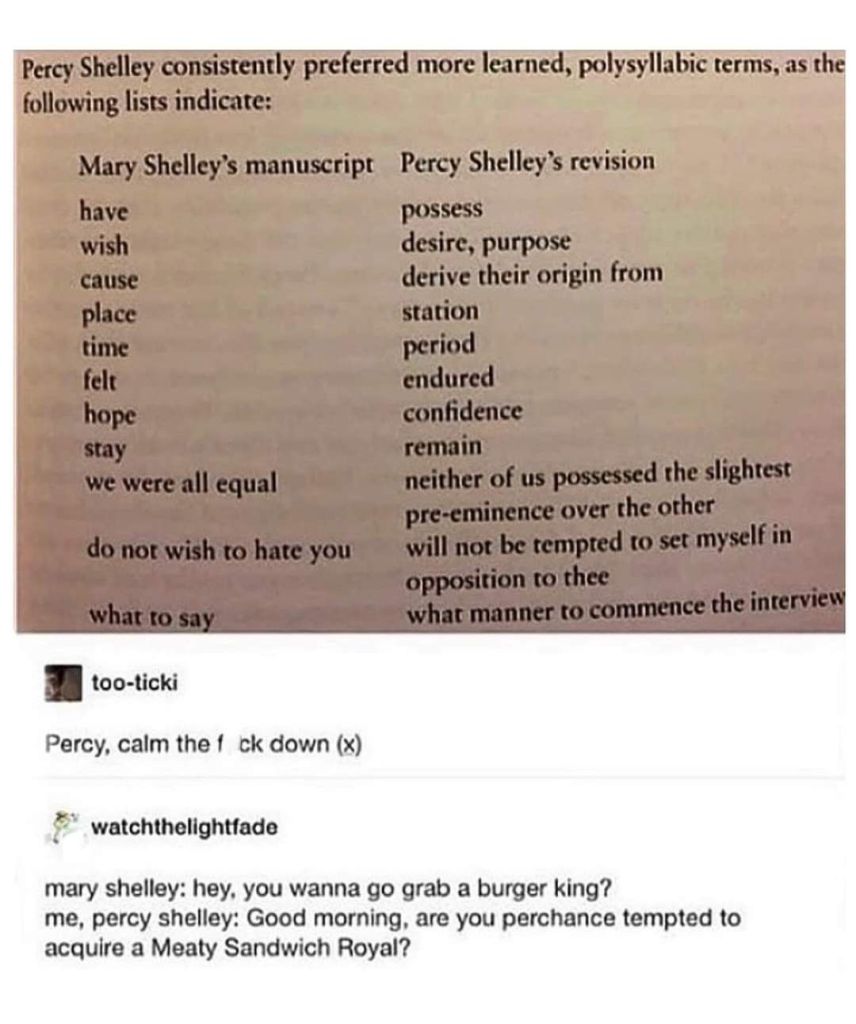 Percy Shelley consistently preferred more learned, polysyllabic terms, as the following lists indicate:

| Mary Shelley's manuscript | Percy Shelley's revision |
|---|---|
| have | possess |
| wish | desire, purpose |
| cause | derive their origin from |
| place | station |
| time | period |
| felt | endured |
| hope | confidence |
| stay | remain |
| we were all equal | neither of us possessed the slightest pre-eminence over the other |
| do not wish to hate you | will not be tempted to set myself in opposition to thee |
| what to say | what manner to commence the interview |

too-ticki

Percy, calm the f ck down (x)

watchthelightfade

mary shelley: hey, you wanna go grab a burger king?
me, percy shelley: Good morning, are you perchance tempted to acquire a Meaty Sandwich Royal?